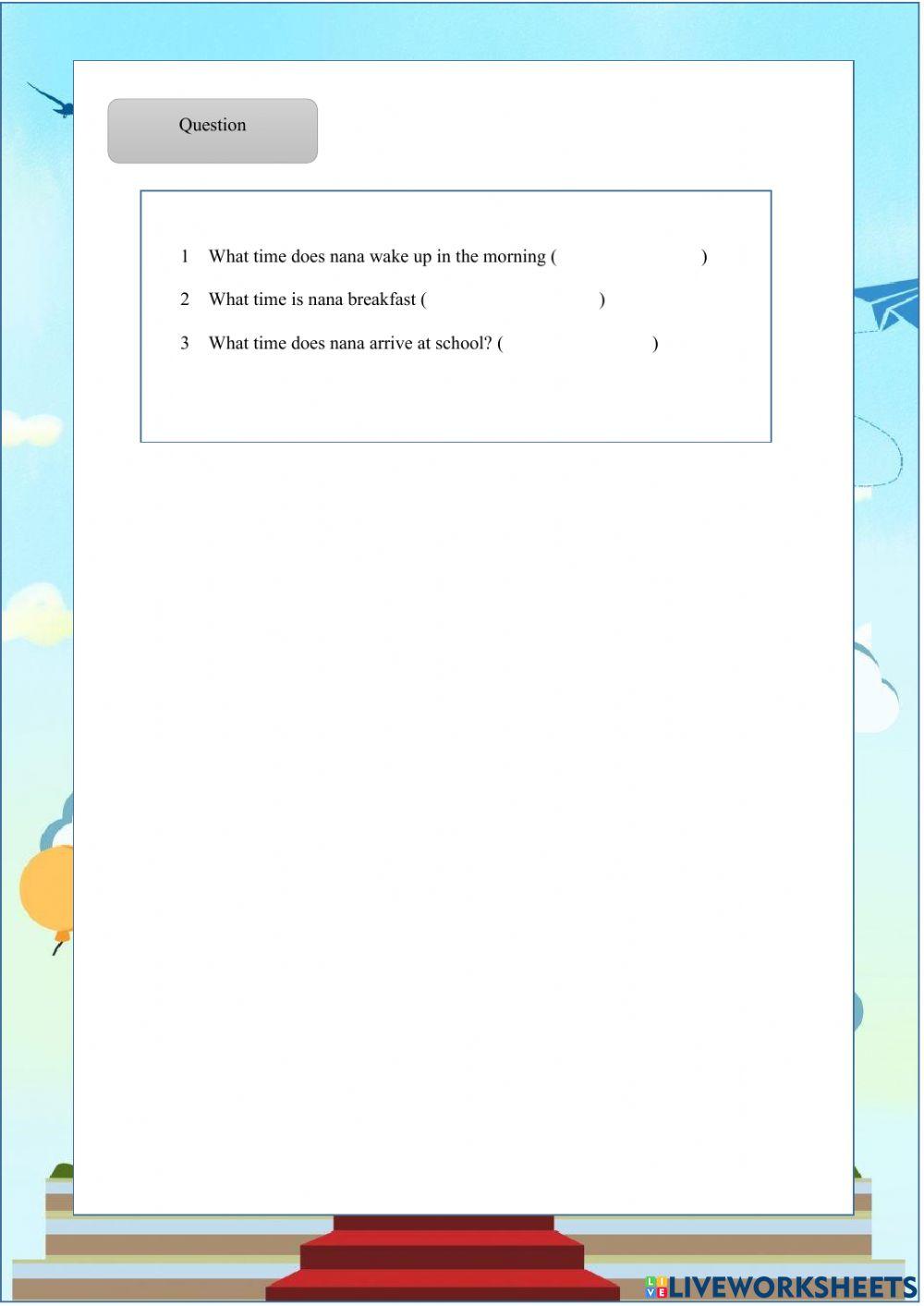 Question

1 What time does nana wake up in the morning ( )

2 What time is nana breakfast ( )

3 What time does nana arrive at school? ( )

LIVEWORKSHEETS